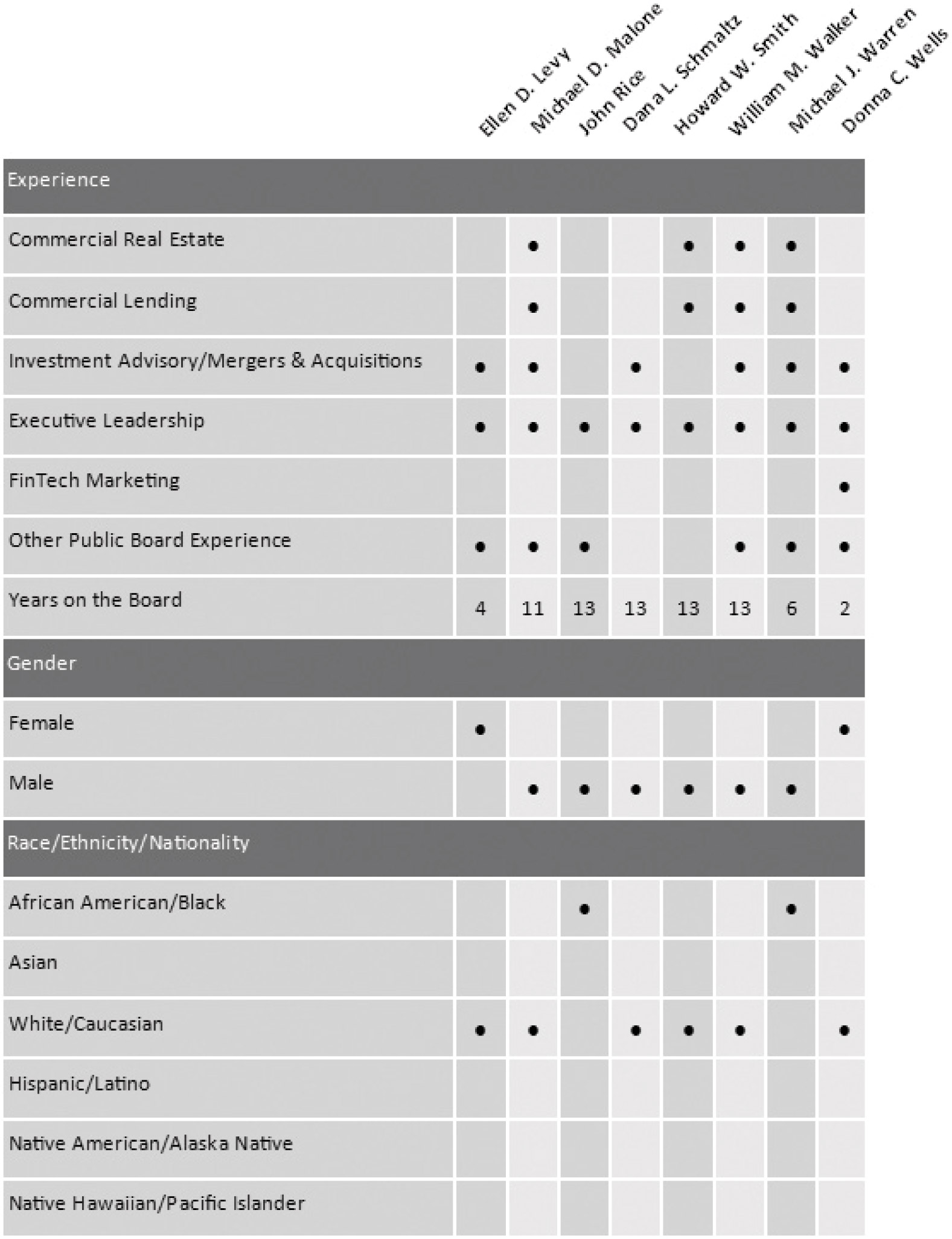 | | Ellen D. Levy | Michael D. Malone | John Rice | Dana L. Schmaltz | Howard W. Smith | William M. Walker | Michael J. Warren | Donna C. Wells |
|---|---|---|---|---|---|---|---|---|
| Experience | | | | | | | | |
| Commercial Real Estate | | • | | | • | • | • | |
| Commercial Lending | | • | | | • | • | • | |
| Investment Advisory/Mergers & Acquisitions | • | • | | • | | • | • | • |
| Executive Leadership | • | • | • | • | • | • | • | • |
| FinTech Marketing | | | | | | | | • |
| Other Public Board Experience | • | • | • | | | • | • | • |
| Years on the Board | 4 | 11 | 13 | 13 | 13 | 13 | 6 | 2 |
| Gender | | | | | | | | |
| Female | • | | | | | | | • |
| Male | | • | • | • | • | • | • | |
| Race/Ethnicity/Nationality | | | | | | | | |
| African American/Black | | | • | | | | • | |
| Asian | | | | | | | | |
| White/Caucasian | • | • | | • | • | • | | • |
| Hispanic/Latino | | | | | | | | |
| Native American/Alaska Native | | | | | | | | |
| Native Hawaiian/Pacific Islander | | | | | | | | |